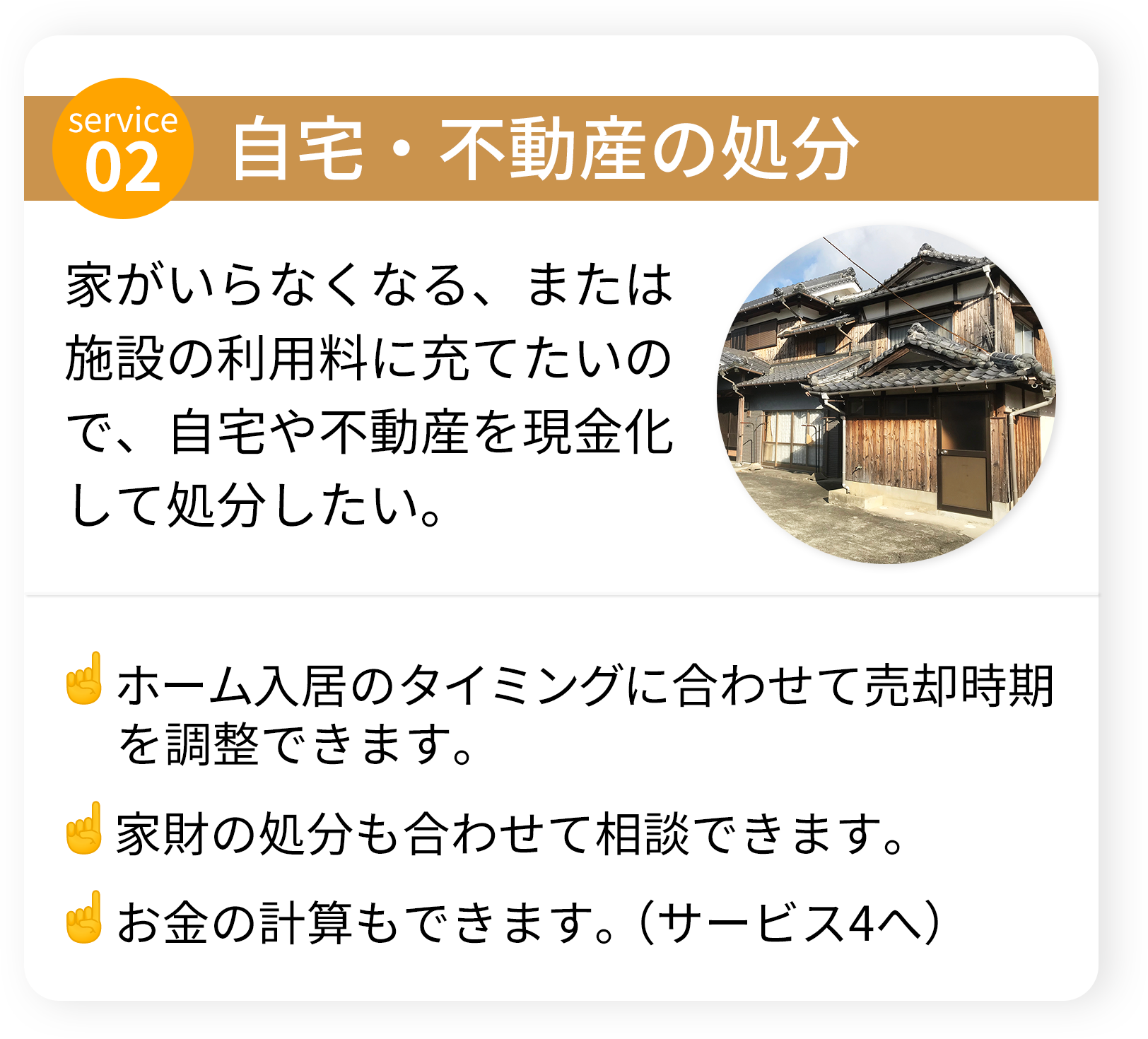 service
02
自宅・不動産の処分

家がいらなくなる、または施設の利用料に充てたいので、自宅や不動産を現金化して処分したい。

☝ホーム入居のタイミングに合わせて売却時期を調整できます。

☝家財の処分も合わせて相談できます。

☝お金の計算もできます。（サービス4へ）